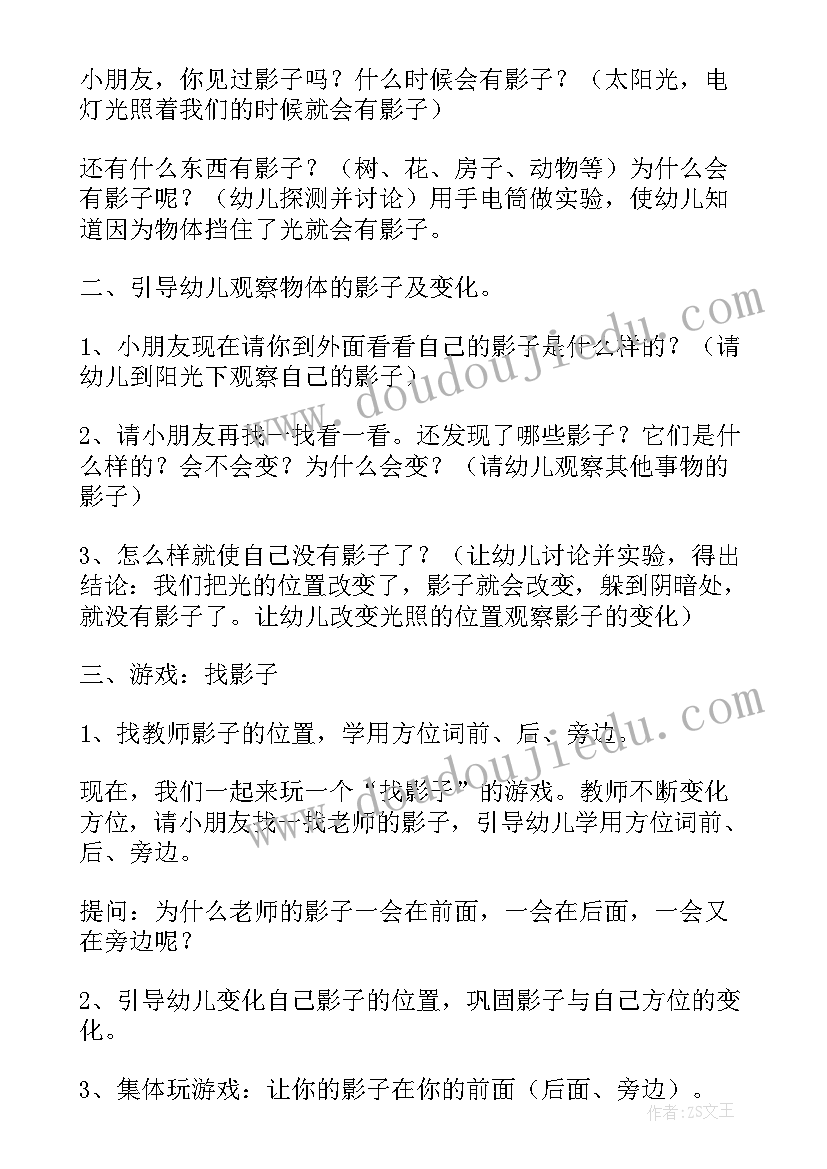 小朋友，你见过影子吗？什么时候会有影子？（太阳光，电灯光照着我们的时候就会有影子）

还有什么东西有影子？（树、花、房子、动物等）为什么会有影子呢？（幼儿探测并讨论）用手电筒做实验，使幼儿知道因为物体挡住了光就会有影子。

二、引导幼儿观察物体的影子及变化。

1、小朋友现在请你到外面看看自己的影子是什么样的？（请幼儿到阳光下观察自己的影子）

2、请小朋友再找一找看一看。还发现了哪些影子？它们是什么样的？会不会变？为什么会变？（请幼儿观察其他事物的影子）

3、怎么样就使自己没有影子了？（让幼儿讨论并实验，得出结论：我们把光的位置改变了，影子就会改变，躲到阴暗处，就没有影子了。让幼儿改变光照的位置观察影子的变化）

三、游戏：找影子

1、找教师影子的位置，学用方位词前、后、旁边。

现在，我们一起来玩一个“找影子”的游戏。教师不断变化方位，请小朋友找一找老师的影子，引导幼儿学用方位词前、后、旁边。

提问：为什么老师的影子一会在前面，一会在后面，一会又在旁边呢？

2、引导幼儿变化自己影子的位置，巩固影子与自己方位的变化。

3、集体玩游戏：让你的影子在你的前面（后面、旁边）。

www.doudoujiedu.com

www.doudoujiedu.com

作者：ZS文王